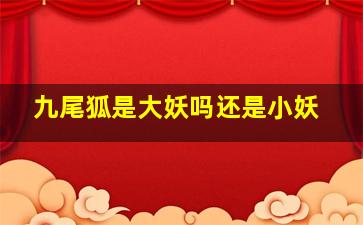 九尾狐是大妖吗还是小妖